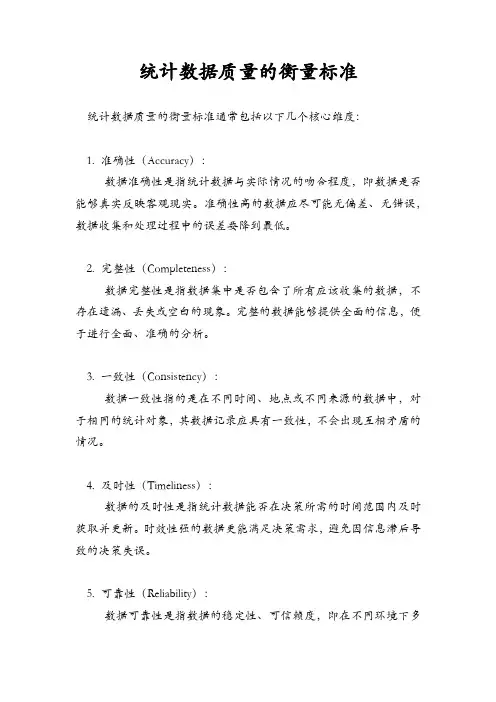 统计数据质量的衡量标准

统计数据质量的衡量标准通常包括以下几个核心维度：

1. 准确性（Accuracy）：

数据准确性是指统计数据与实际情况的吻合程度，即数据是否能够真实反映客观现实。准确性高的数据应尽可能无偏差、无错误，数据收集和处理过程中的误差要降到最低。

2. 完整性（Completeness）：

数据完整性是指数据集中是否包含了所有应该收集的数据，不存在遗漏、丢失或空白的现象。完整的数据能够提供全面的信息，便于进行全面、准确的分析。

3. 一致性（Consistency）：

数据一致性指的是在不同时间、地点或不同来源的数据中，对于相同的统计对象，其数据记录应具有一致性，不会出现互相矛盾的情况。

4. 及时性（Timeliness）：

数据的及时性是指统计数据能否在决策所需的时间范围内及时获取并更新。时效性强的数据更能满足决策需求，避免因信息滞后导致的决策失误。

5. 可靠性（Reliability）：

数据可靠性是指数据的稳定性、可信赖度，即在不同环境下多